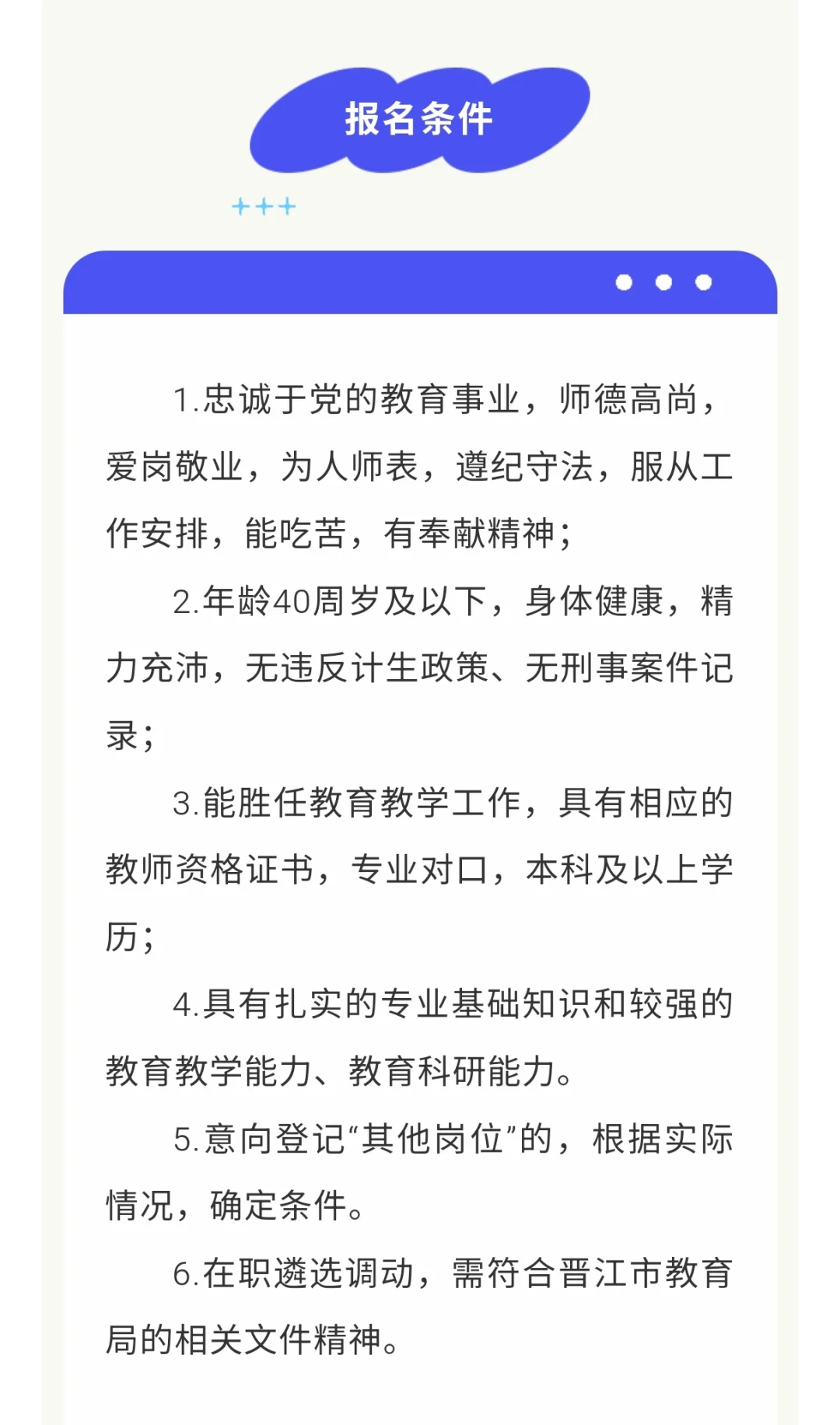 报名条件

+++

1.忠诚于党的教育事业，师德高尚，爱岗敬业，为人师表，遵纪守法，服从工作安排，能吃苦，有奉献精神；

2.年龄40周岁及以下，身体健康，精力充沛，无违反计生政策、无刑事案件记录；

3.能胜任教育教学工作，具有相应的教师资格证书，专业对口，本科及以上学历；

4.具有扎实的专业基础知识和较强的教育教学能力、教育科研能力。

5.意向登记“其他岗位”的，根据实际情况，确定条件。

6.在职遴选调动，需符合晋江市教育局的相关文件精神。